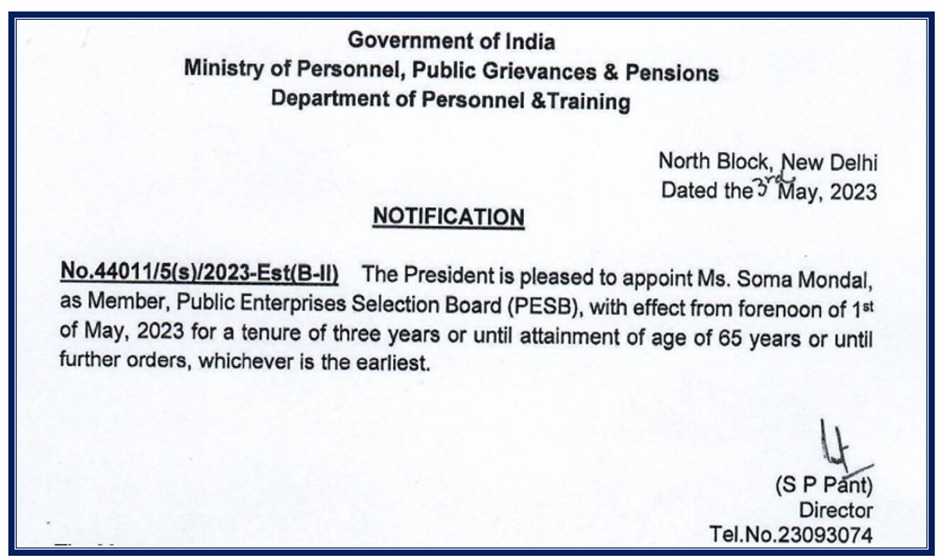 Government of India
Ministry of Personnel, Public Grievances & Pensions
Department of Personnel &Training

North Block, New Delhi
Dated the 3rd May, 2023

NOTIFICATION

No.44011/5(s)/2023-Est(B-II) The President is pleased to appoint Ms. Soma Mondal, as Member, Public Enterprises Selection Board (PESB), with effect from forenoon of 1st of May, 2023 for a tenure of three years or until attainment of age of 65 years or until further orders, whichever is the earliest.

(S P Pant)
Director
Tel.No.23093074